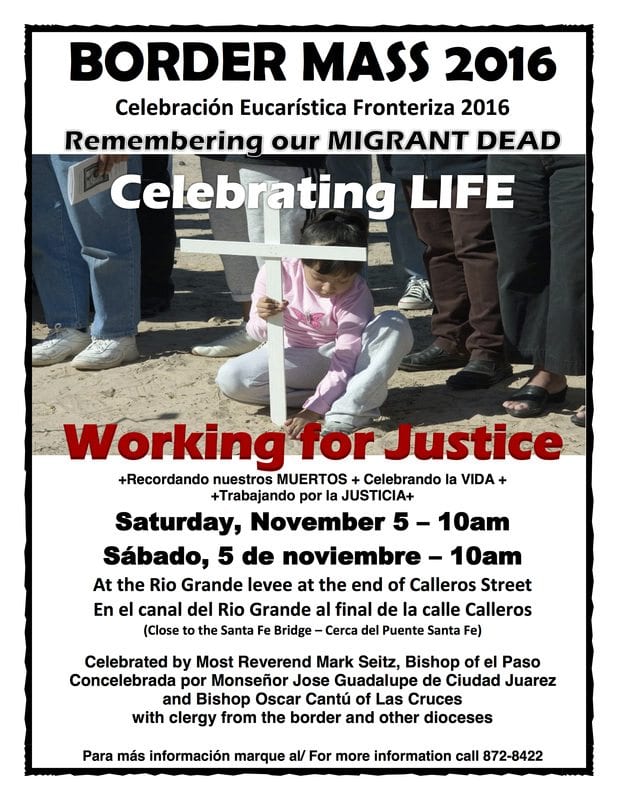 BORDER MASS 2016

Celebración Eucarística Fronteriza 2016

Remembering our MIGRANT DEAD

Celebrating LIFE

Working for Justice

+Recordando nuestros MUERTOS + Celebrando la VIDA +
+Trabajando por la JUSTICIA+

Saturday, November 5 – 10am

Sábado, 5 de noviembre – 10am

At the Rio Grande levee at the end of Calleros Street
En el canal del Rio Grande al final de la calle Calleros
(Close to the Santa Fe Bridge – Cerca del Puente Santa Fe)

Celebrated by Most Reverend Mark Seitz, Bishop of el Paso
Concelebrada por Monseñor Jose Guadalupe de Ciudad Juarez
and Bishop Oscar Cantú of Las Cruces
with clergy from the border and other dioceses

Para más información marque al/ For more information call 872-8422